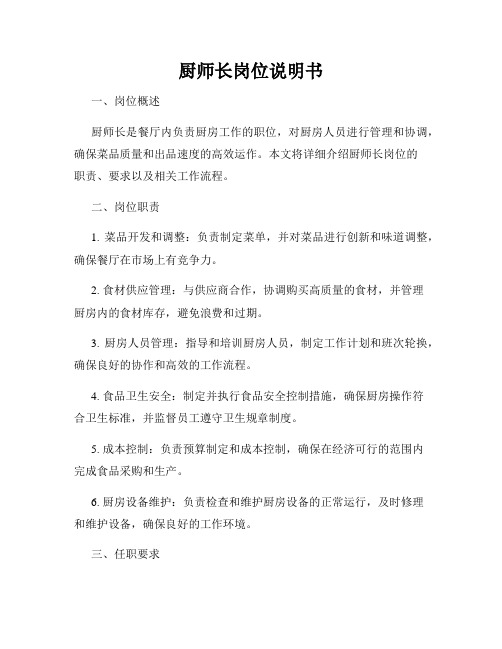 厨师长岗位说明书

一、岗位概述

厨师长是餐厅内负责厨房工作的职位，对厨房人员进行管理和协调，确保菜品质量和出品速度的高效运作。本文将详细介绍厨师长岗位的职责、要求以及相关工作流程。

二、岗位职责

1. 菜品开发和调整：负责制定菜单，并对菜品进行创新和味道调整，确保餐厅在市场上有竞争力。

2. 食材供应管理：与供应商合作，协调购买高质量的食材，并管理厨房内的食材库存，避免浪费和过期。

3. 厨房人员管理：指导和培训厨房人员，制定工作计划和班次轮换，确保良好的协作和高效的工作流程。

4. 食品卫生安全：制定并执行食品安全控制措施，确保厨房操作符合卫生标准，并监督员工遵守卫生规章制度。

5. 成本控制：负责预算制定和成本控制，确保在经济可行的范围内完成食品采购和生产。

6. 厨房设备维护：负责检查和维护厨房设备的正常运行，及时修理和维护设备，确保良好的工作环境。

三、任职要求